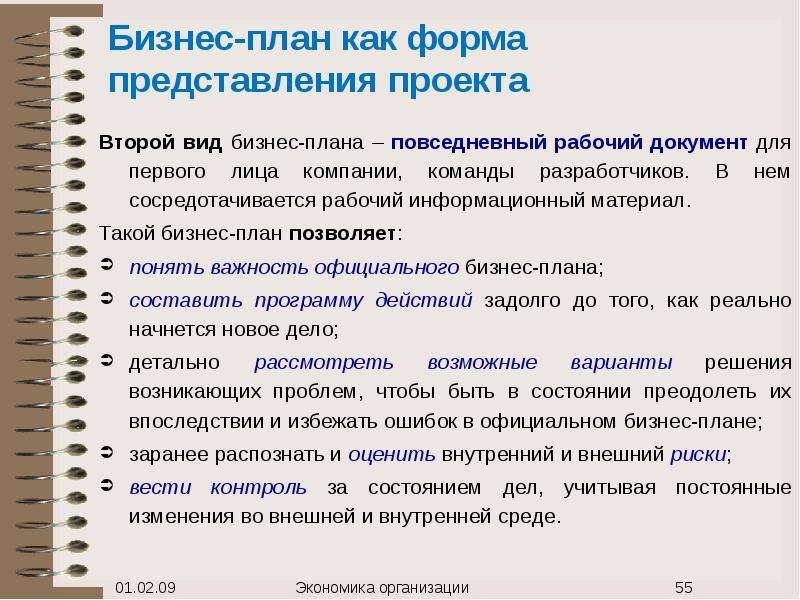 Бизнес-план как форма представления проекта

Второй вид бизнес-плана – повседневный рабочий документ для первого лица компании, команды разработчиков. В нем сосредотачивается рабочий информационный материал.

Такой бизнес-план позволяет:

➲ понять важность официального бизнес-плана;

➲ составить программу действий задолго до того, как реально начнется новое дело;

➲ детально рассмотреть возможные варианты решения возникающих проблем, чтобы быть в состоянии преодолеть их впоследствии и избежать ошибок в официальном бизнес-плане;

➲ заранее распознать и оценить внутренний и внешний риски;

➲ вести контроль за состоянием дел, учитывая постоянные изменения во внешней и внутренней среде.

01.02.09 Экономика организации 55